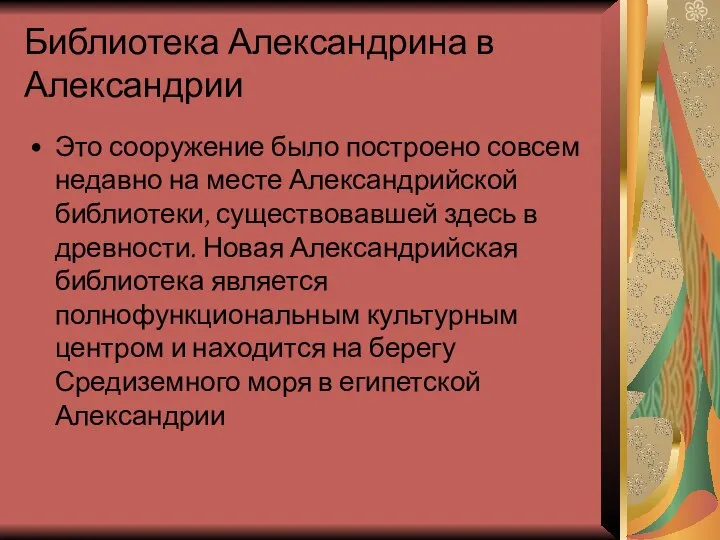 Библиотека Александрина в Александрии

• Это сооружение было построено совсем недавно на месте Александрийской библиотеки, существовавшей здесь в древности. Новая Александрийская библиотека является полнофункциональным культурным центром и находится на берегу Средиземного моря в египетской Александрии